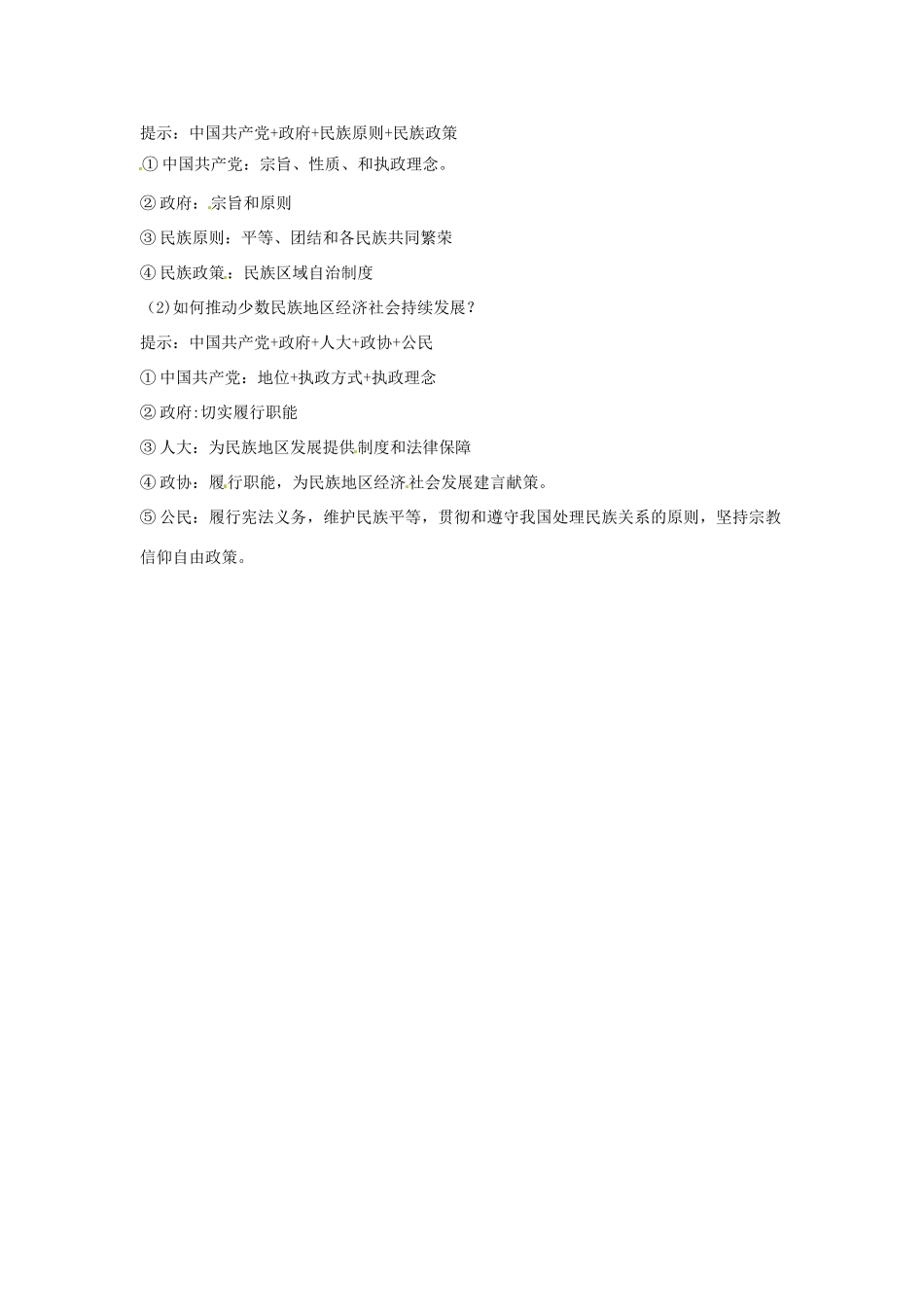 提示：中国共产党+政府+民族原则+民族政策

①中国共产党：宗旨、性质、和执政理念。

②政府：宗旨和原则

③民族原则：平等、团结和各民族共同繁荣

④民族政策：民族区域自治制度

（2)如何推动少数民族地区经济社会持续发展？

提示：中国共产党+政府+人大+政协+公民

①中国共产党：地位+执政方式+执政理念

②政府:切实履行职能

③人大：为民族地区发展提供制度和法律保障

④政协：履行职能，为民族地区经济社会发展建言献策。

⑤公民：履行宪法义务，维护民族平等，贯彻和遵守我国处理民族关系的原则，坚持宗教信仰自由政策。